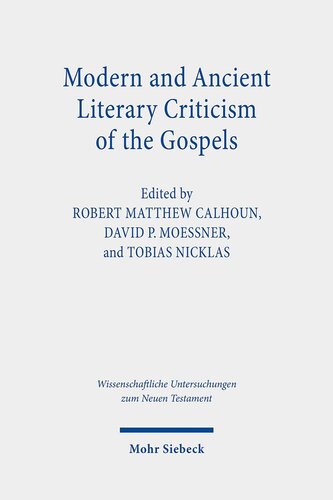 Modern and Ancient Literary Criticism of the Gospels

Edited by
ROBERT MATTHEW CALHOUN,
DAVID P. MOESSNER,
and TOBIAS NICKLAS

Wissenschaftliche Untersuchungen zum Neuen Testament

Mohr Siebeck